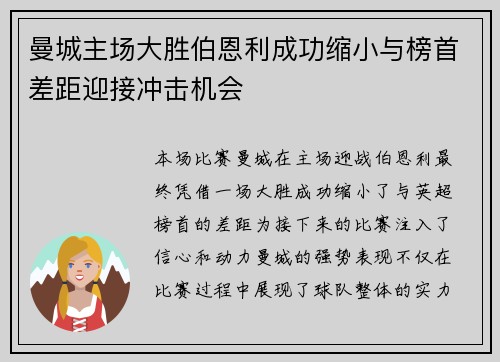 曼城主场大胜伯恩利成功缩小与榜首差距迎接冲击机会

本场比赛曼城在主场迎战伯恩利最终凭借一场大胜成功缩小了与英超榜首的差距为接下来的比赛注入了信心和动力曼城的强势表现不仅在比赛过程中展现了球队整体的实力